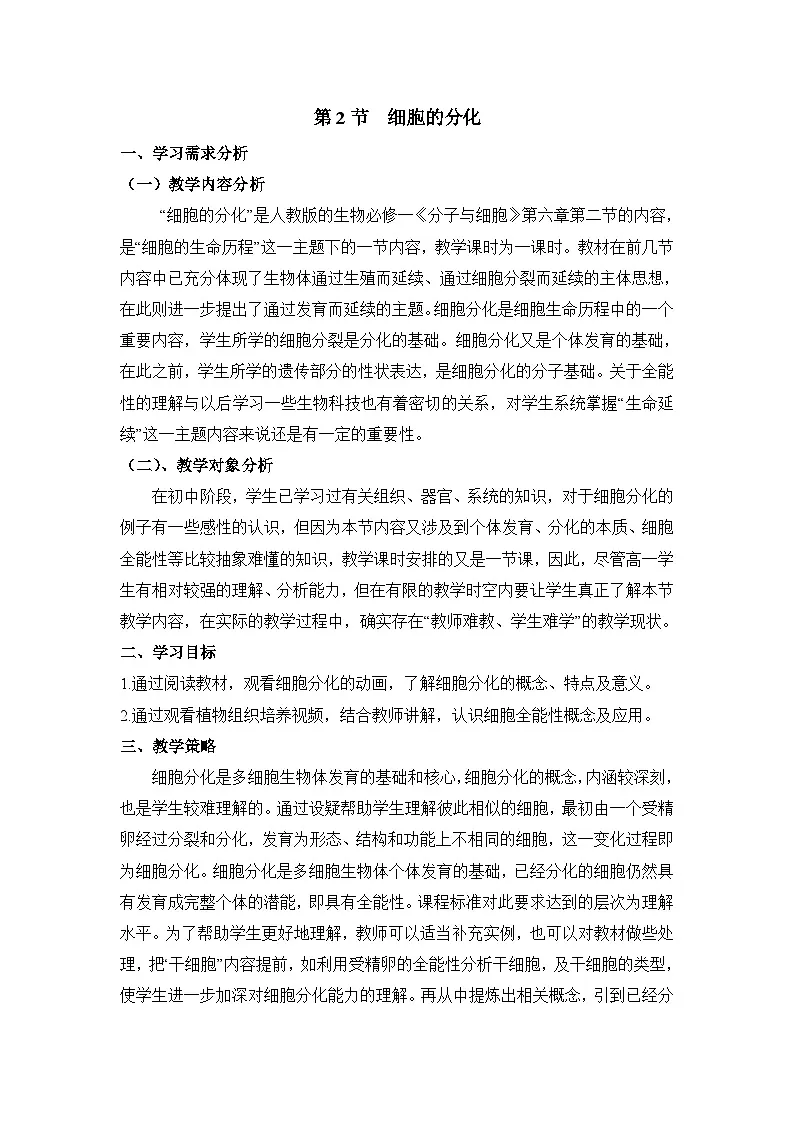 第 2 节　细胞的分化

一、学习需求分析

（一）教学内容分析

“细胞的分化”是人教版的生物必修一《分子与细胞》第六章第二节的内容，是“细胞的生命历程”这一主题下的一节内容，教学课时为一课时。教材在前几节内容中已充分体现了生物体通过生殖而延续、通过细胞分裂而延续的主体思想，在此则进一步提出了通过发育而延续的主题。细胞分化是细胞生命历程中的一个重要内容，学生所学的细胞分裂是分化的基础。细胞分化又是个体发育的基础，在此之前，学生所学的遗传部分的性状表达，是细胞分化的分子基础。关于全能性的理解与以后学习一些生物科技也有着密切的关系，对学生系统掌握“生命延续”这一主题内容来说还是有一定的重要性。

（二）、教学对象分析

在初中阶段，学生已学习过有关组织、器官、系统的知识，对于细胞分化的例子有一些感性的认识，但因为本节内容又涉及到个体发育、分化的本质、细胞全能性等比较抽象难懂的知识，教学课时安排的又是一节课，因此，尽管高一学生有相对较强的理解、分析能力，但在有限的教学时空内要让学生真正了解本节教学内容，在实际的教学过程中，确实存在“教师难教、学生难学”的教学现状。

二、学习目标

1.通过阅读教材，观看细胞分化的动画，了解细胞分化的概念、特点及意义。

2.通过观看植物组织培养视频，结合教师讲解，认识细胞全能性概念及应用。

三、教学策略

细胞分化是多细胞生物体发育的基础和核心，细胞分化的概念，内涵较深刻，也是学生较难理解的。通过设疑帮助学生理解彼此相似的细胞，最初由一个受精卵经过分裂和分化，发育为形态、结构和功能上不相同的细胞，这一变化过程即为细胞分化。细胞分化是多细胞生物体个体发育的基础，已经分化的细胞仍然具有发育成完整个体的潜能，即具有全能性。课程标准对此要求达到的层次为理解水平。为了帮助学生更好地理解，教师可以适当补充实例，也可以对教材做些处理，把“干细胞”内容提前，如利用受精卵的全能性分析干细胞，及干细胞的类型，使学生进一步加深对细胞分化能力的理解。再从中提炼出相关概念，引到已经分